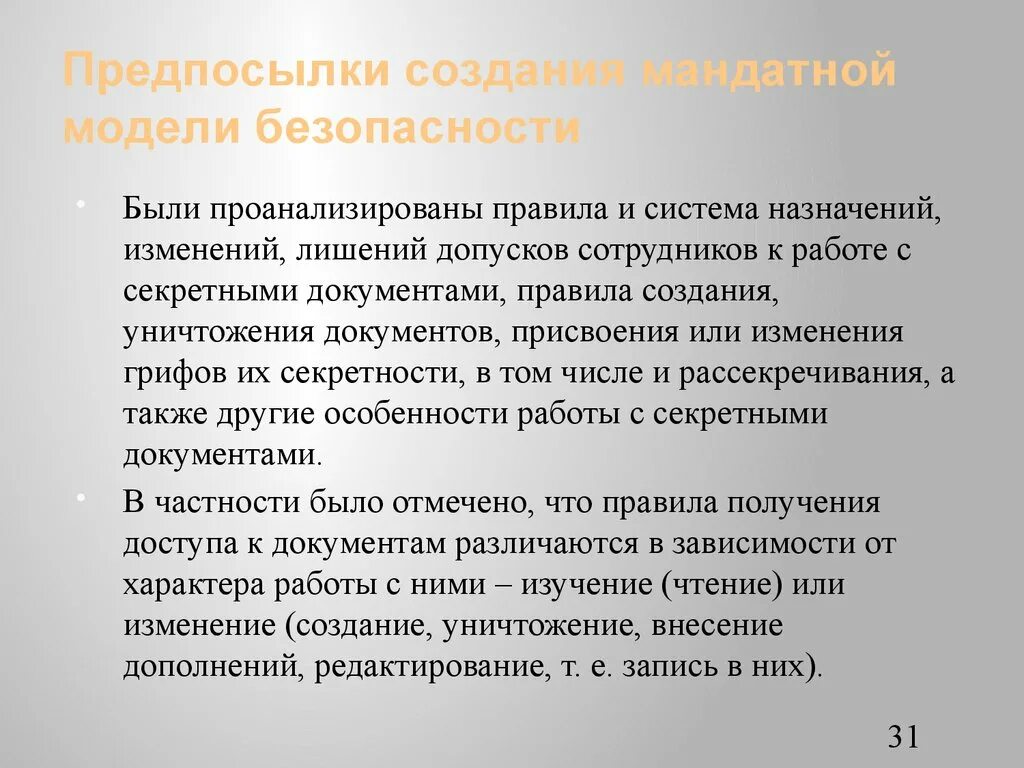 Предпосылки создания мандатной модели безопасности

• Были проанализированы правила и система назначений, изменений, лишений допусков сотрудников к работе с секретными документами, правила создания, уничтожения документов, присвоения или изменения грифов их секретности, в том числе и рассекречивания, а также другие особенности работы с секретными документами.

• В частности было отмечено, что правила получения доступа к документам различаются в зависимости от характера работы с ними – изучение (чтение) или изменение (создание, уничтожение, внесение дополнений, редактирование, т. е. запись в них).

31